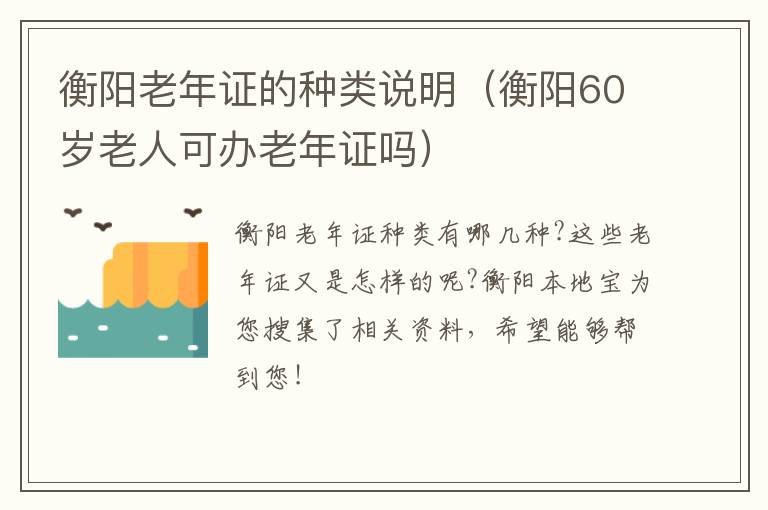 衡阳老年证的种类说明（衡阳60岁老人可办老年证吗）

衡阳老年证种类有哪几种?这些老年证又是怎样的呢?衡阳本地宝为您搜集了相关资料，希望能够帮到您!